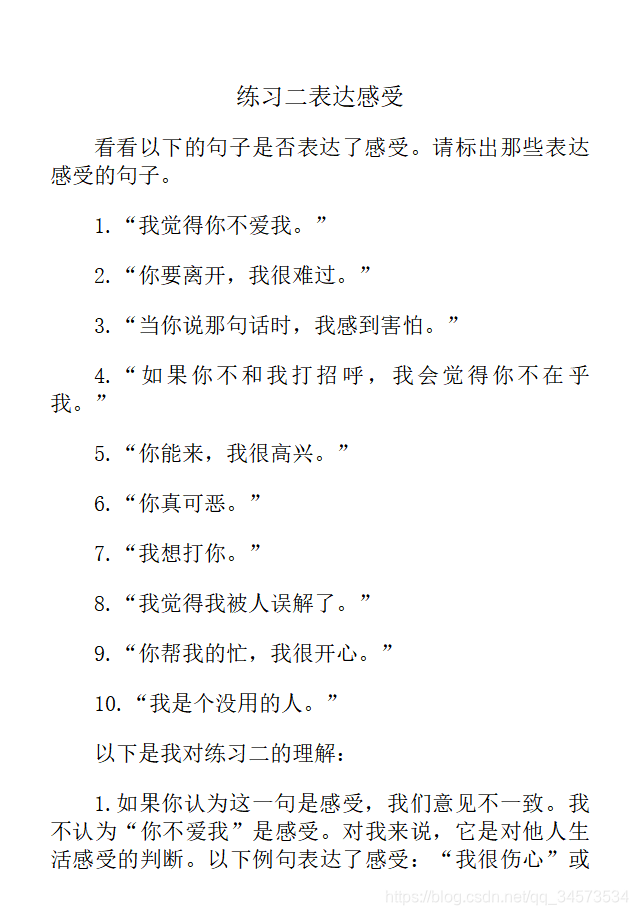 练习二表达感受

看看以下的句子是否表达了感受。请标出那些表达感受的句子。

1.“我觉得你不爱我。”

2.“你要离开，我很难过。”

3.“当你说那句话时，我感到害怕。”

4.“如果你不和我打招呼，我会觉得你不在乎我。”

5.“你能来，我很高兴。”

6.“你真可恶。”

7.“我想打你。”

8.“我觉得我被人误解了。”

9.“你帮我的忙，我很开心。”

10.“我是个没用的人。”

以下是我对练习二的理解：

1.如果你认为这一句是感受，我们意见不一致。我不认为“你不爱我”是感受。对我来说，它是对他人生活感受的判断。以下例句表达了感受：“我很伤心”或

https://blog.csdn.net/qq_34573534